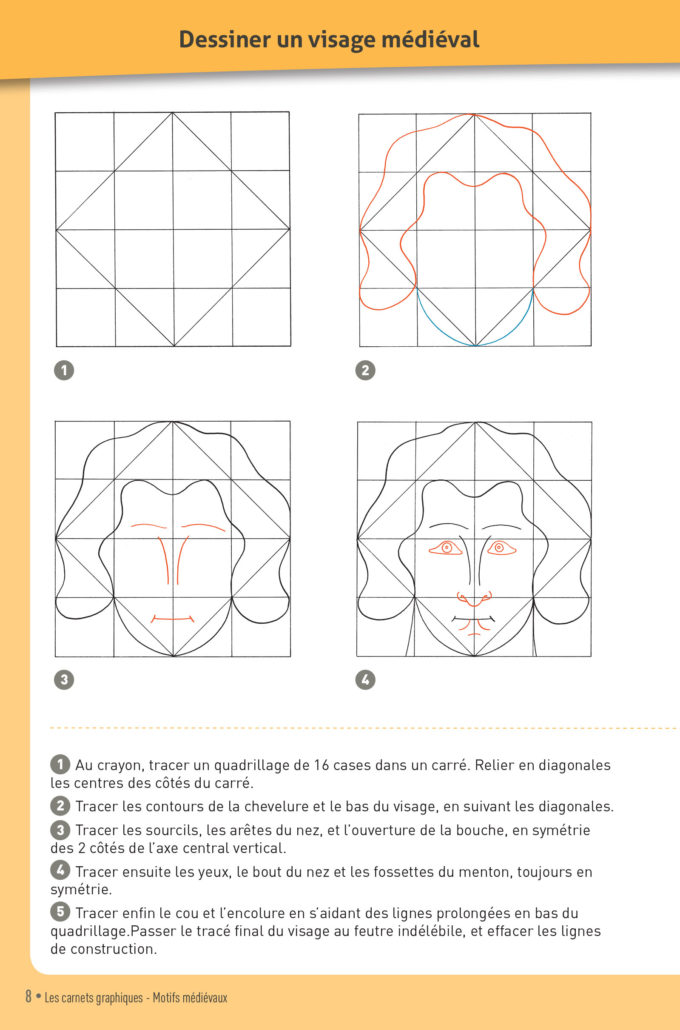 Dessiner un visage médiéval

1

2

3

4

1 Au crayon, tracer un quadrillage de 16 cases dans un carré. Relier en diagonales les centres des côtés du carré.

2 Tracer les contours de la chevelure et le bas du visage, en suivant les diagonales.

3 Tracer les sourcils, les arêtes du nez, et l'ouverture de la bouche, en symétrie des 2 côtés de l'axe central vertical.

4 Tracer ensuite les yeux, le bout du nez et les fossettes du menton, toujours en symétrie.

5 Tracer enfin le cou et l'encolure en s'aidant des lignes prolongées en bas du quadrillage.Passer le tracé final du visage au feutre indélébile, et effacer les lignes de construction.

8 • Les carnets graphiques - Motifs médiévaux